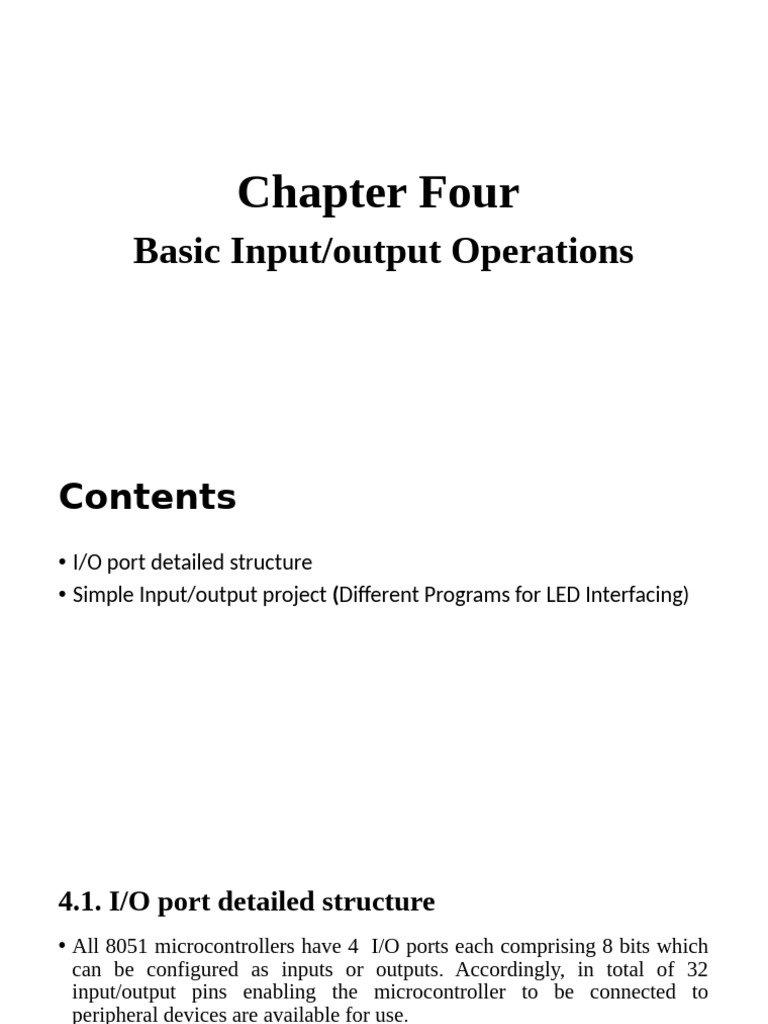 Chapter Four

Basic Input/output Operations

Contents

• I/O port detailed structure
• Simple Input/output project (Different Programs for LED Interfacing)

4.1. I/O port detailed structure

• All 8051 microcontrollers have 4 I/O ports each comprising 8 bits which can be configured as inputs or outputs. Accordingly, in total of 32 input/output pins enabling the microcontroller to be connected to peripheral devices are available for use.